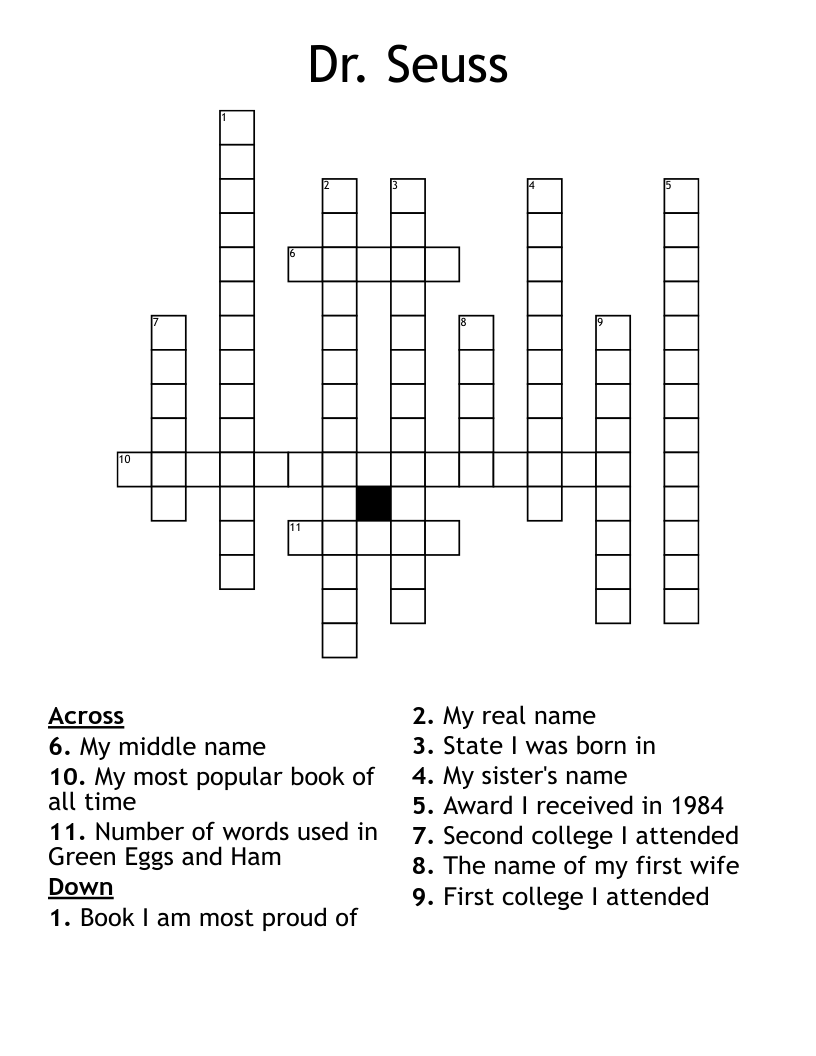 Dr. Seuss

1
2
3
4
5
6
7
8
9
10
11

Across
6. My middle name
10. My most popular book of all time
11. Number of words used in Green Eggs and Ham
Down
1. Book I am most proud of

2. My real name
3. State I was born in
4. My sister's name
5. Award I received in 1984
7. Second college I attended
8. The name of my first wife
9. First college I attended